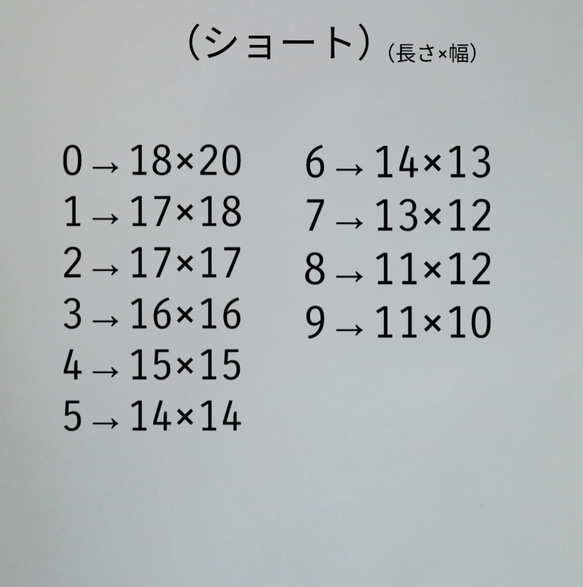 （ショート）（長さ×幅）

0 → 18×20
1 → 17×18
2 → 17×17
3 → 16×16
4 → 15×15
5 → 14×14

6 → 14×13
7 → 13×12
8 → 11×12
9 → 11×10